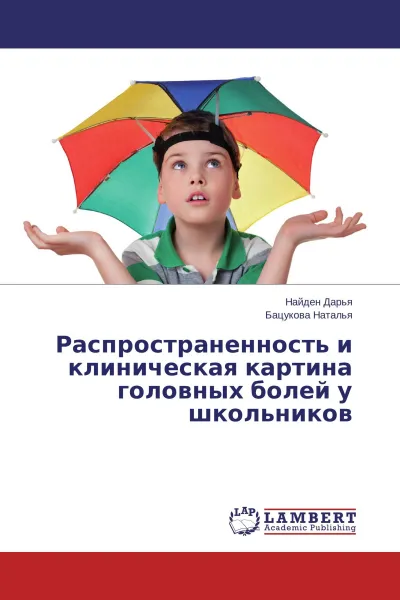 Найден Дарья
Бацукова Наталья

Распространенность и клиническая картина головных болей у школьников

LAP
LAMBERT
Academic Publishing